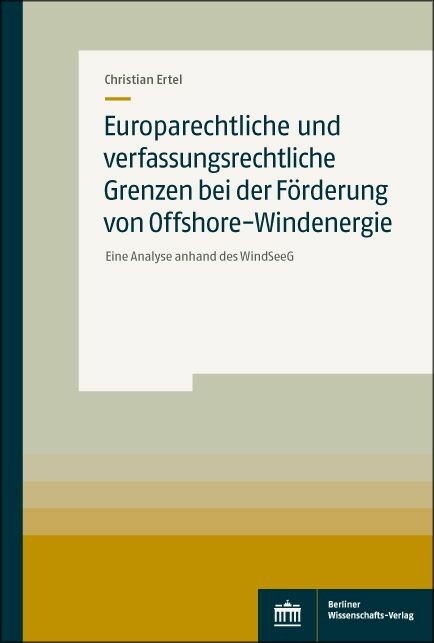 Christian Ertel

Europarechtliche und verfassungsrechtliche Grenzen bei der Förderung von Offshore-Windenergie

Eine Analyse anhand des WindSeeG

Berliner Wissenschafts-Verlag